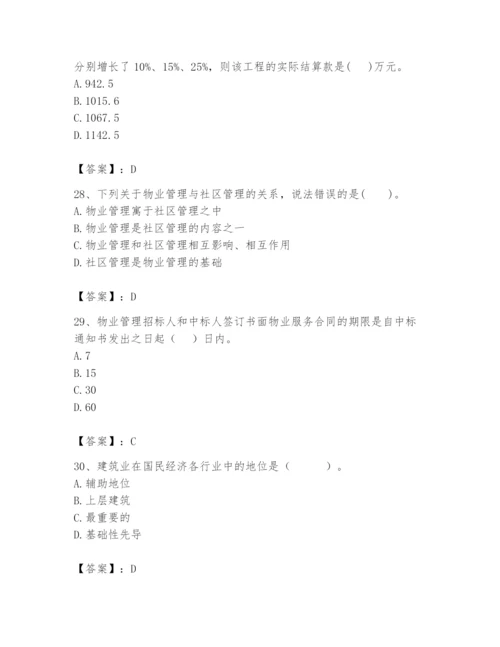 分别增长了 10%、15%、25%，则该工程的实际结算款是(　)万元。
A. 942.5
B. 1015.6
C. 1067.5
D. 1142.5

【答案】：D

28、下列关于物业管理与社区管理的关系，说法错误的是(　　)。
A. 物业管理寓于社区管理之中
B. 物业管理是社区管理的内容之一
C. 物业管理和社区管理相互影响、相互作用
D. 社区管理是物业管理的基础

【答案】：D

29、物业管理招标人和中标人签订书面物业服务合同的期限是自中标通知书发出之日起（　）日内。
A. 7
B. 15
C. 30
D. 60

【答案】：C

30、建筑业在国民经济各行业中的地位是（　　　）。
A. 辅助地位
B. 上层建筑
C. 最重要的
D. 基础性先导

【答案】：D